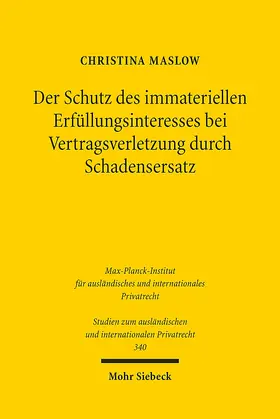 CHRISTINA MASLOW

Der Schutz des immateriellen Erfüllungsinteresses bei Vertragsverletzung durch Schadensersatz

Max-Planck-Institut für ausländisches und internationales Privatrecht

Studien zum ausländischen und internationalen Privatrecht 340

Mohr Siebeck